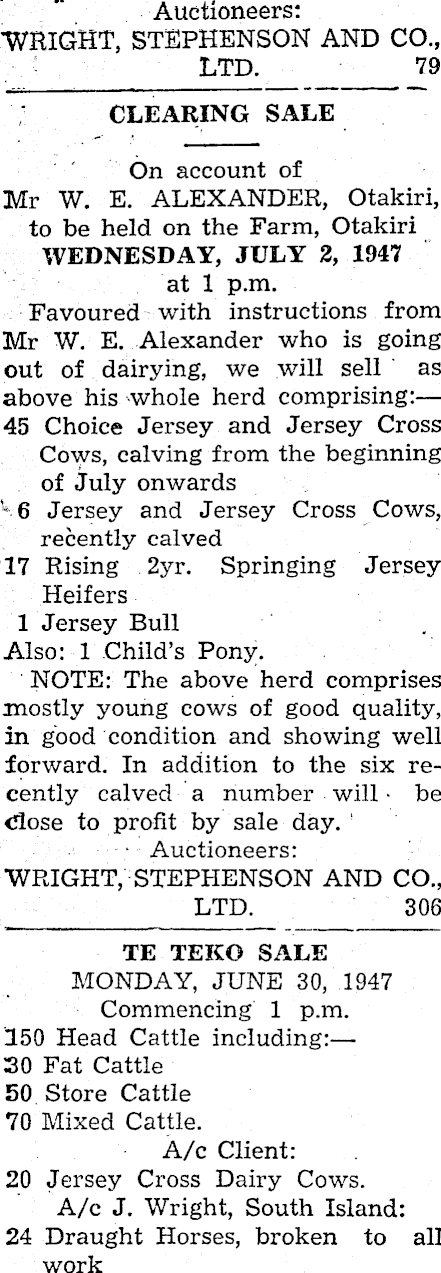 Auctioneers:
WRIGHT, STEPHENSON AND CO., LTD. 79

CLEARING SALE

On account of
Mr W. E. ALEXANDER, Otakiri, to be held on the Farm, Otakiri
WEDNESDAY, JULY 2, 1947
at 1 p.m.

Favoured with instructions from Mr W. E. Alexander who is going out of dairying, we will sell as above his whole herd comprising:—
45 Choice Jersey and Jersey Cross Cows, calving from the beginning of July onwards
6 Jersey and Jersey Cross Cows, recently calved
17 Rising 2yr. Springing Jersey Heifers
1 Jersey Bull
Also: 1 Child's Pony.

NOTE: The above herd comprises mostly young cows of good quality, in good condition and showing well forward. In addition to the six recently calved a number will be close to profit by sale day.

Auctioneers:
WRIGHT, STEPHENSON AND CO., LTD. 306

TE TEKO SALE
MONDAY, JUNE 30, 1947
Commencing 1 p.m.
150 Head Cattle including:—
30 Fat Cattle
50 Store Cattle
70 Mixed Cattle.
A/c Client:
20 Jersey Cross Dairy Cows.
A/c J. Wright, South Island:
24 Draught Horses, broken to all work